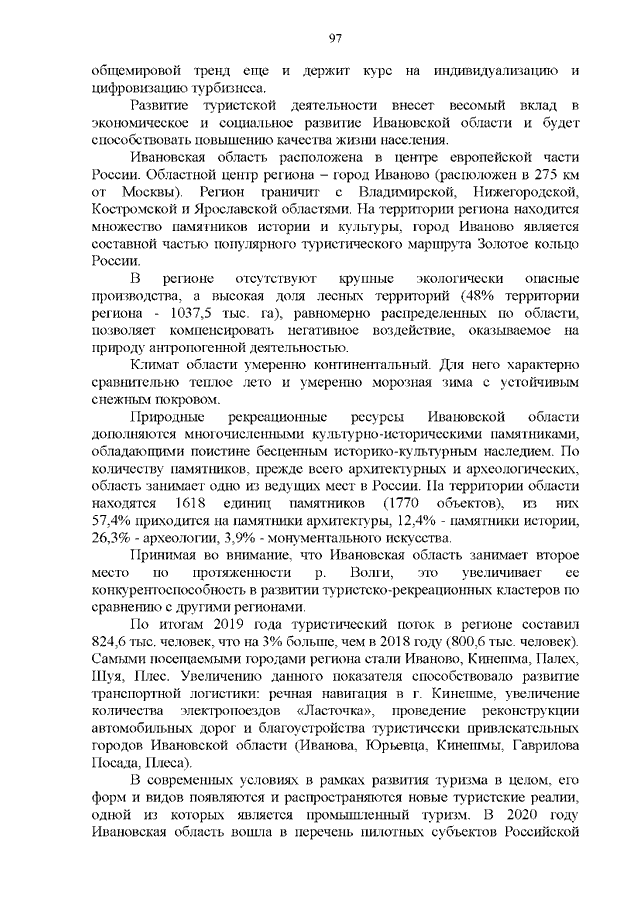 97

общемировой тренд еще и держит курс на индивидуализацию и цифровизацию турбизнеса.

Развитие туристской деятельности внесет весомый вклад в экономическое и социальное развитие Ивановской области и будет способствовать повышению качества жизни населения.

Ивановская область расположена в центре европейской части России. Областной центр региона – город Иваново (расположен в 275 км от Москвы). Регион граничит с Владимирской, Нижегородской, Костромской и Ярославской областями. На территории региона находится множество памятников истории и культуры, город Иваново является составной частью популярного туристического маршрута Золотое кольцо России.

В регионе отсутствуют крупные экологически опасные производства, а высокая доля лесных территорий (48% территории региона - 1037,5 тыс. га), равномерно распределенных по области, позволяет компенсировать негативное воздействие, оказываемое на природу антропогенной деятельностью.

Климат области умеренно континентальный. Для него характерно сравнительно теплое лето и умеренно морозная зима с устойчивым снежным покровом.

Природные рекреационные ресурсы Ивановской области дополняются многочисленными культурно-историческими памятниками, обладающими поистине бесценным историко-культурным наследием. По количеству памятников, прежде всего архитектурных и археологических, область занимает одно из ведущих мест в России. На территории области находятся 1618 единиц памятников (1770 объектов), из них 57,4% приходится на памятники архитектуры, 12,4% - памятники истории, 26,3% - археологии, 3,9% - монументального искусства.

Принимая во внимание, что Ивановская область занимает второе место по протяженности р. Волги, это увеличивает ее конкурентоспособность в развитии туристско-рекреационных кластеров по сравнению с другими регионами.

По итогам 2019 года туристический поток в регионе составил 824,6 тыс. человек, что на 3% больше, чем в 2018 году (800,6 тыс. человек). Самыми посещаемыми городами региона стали Иваново, Кинешма, Палех, Шуя, Плес. Увеличению данного показателя способствовало развитие транспортной логистики: речная навигация в г. Кинешме, увеличение количества электропоездов «Ласточка», проведение реконструкции автомобильных дорог и благоустройства туристически привлекательных городов Ивановской области (Иванова, Юрьевца, Кинешмы, Гаврилова Посада, Плеса).

В современных условиях в рамках развития туризма в целом, его форм и видов появляются и распространяются новые туристские реалии, одной из которых является промышленный туризм. В 2020 году Ивановская область вошла в перечень пилотных субъектов Российской